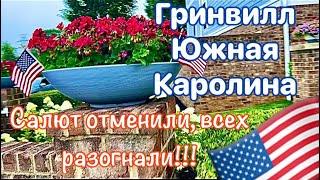 Гринвилл
Южная
Каролина

Салют отменили, всех разогнали!!!